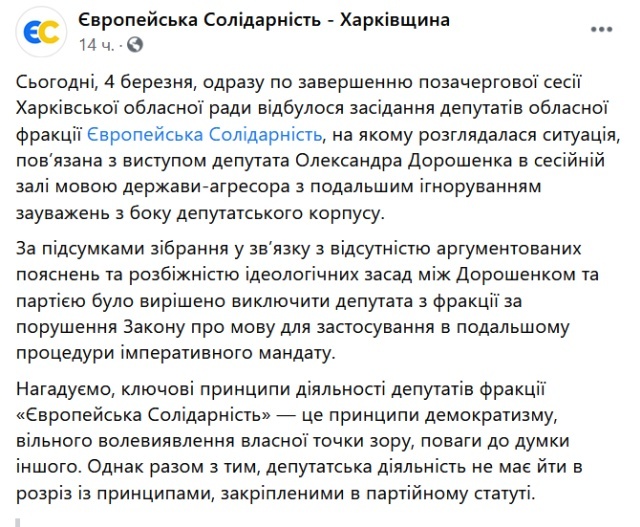 ЄС

Європейська Солідарність - Харківщина
14 ч. ·

Сьогодні, 4 березня, одразу по завершенню позачергової сесії Харківської обласної ради відбулося засідання депутатів обласної фракції Європейська Солідарність, на якому розглядалася ситуація, пов'язана з виступом депутата Олександра Дорошенка в сесійній залі мовою держави-агресора з подальшим ігноруванням зауважень з боку депутатського корпусу.

За підсумками зібрання у зв'язку з відсутністю аргументованих пояснень та розбіжністю ідеологічних засад між Дорошенком та партією було вирішено виключити депутата з фракції за порушення Закону про мову для застосування в подальшому процедури імперативного мандату.

Нагадуємо, ключові принципи діяльності депутатів фракції «Європейська Солідарність» — це принципи демократизму, вільного волевиявлення власної точки зору, поваги до думки іншого. Однак разом з тим, депутатська діяльність не має йти в розріз із принципами, закріпленими в партійному статуті.